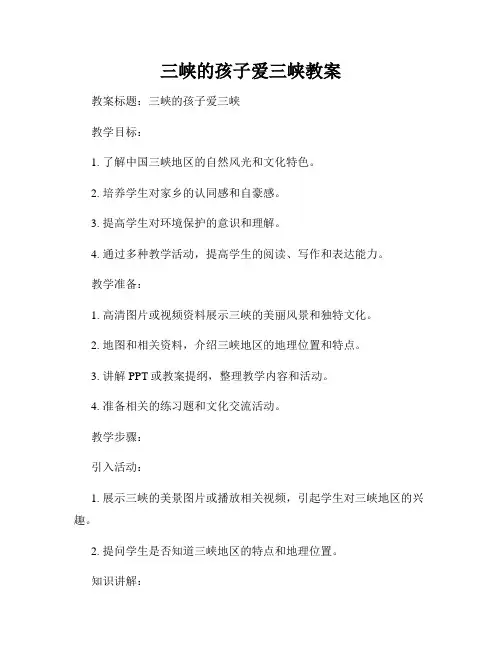 三峡的孩子爱三峡教案

教案标题：三峡的孩子爱三峡

教学目标：

1. 了解中国三峡地区的自然风光和文化特色。

2. 培养学生对家乡的认同感和自豪感。

3. 提高学生对环境保护的意识和理解。

4. 通过多种教学活动，提高学生的阅读、写作和表达能力。

教学准备：

1. 高清图片或视频资料展示三峡的美丽风景和独特文化。

2. 地图和相关资料，介绍三峡地区的地理位置和特点。

3. 讲解 PPT 或教案提纲，整理教学内容和活动。

4. 准备相关的练习题和文化交流活动。

教学步骤：

引入活动：

1. 展示三峡的美景图片或播放相关视频，引起学生对三峡地区的兴趣。

2. 提问学生是否知道三峡地区的特点和地理位置。

知识讲解：